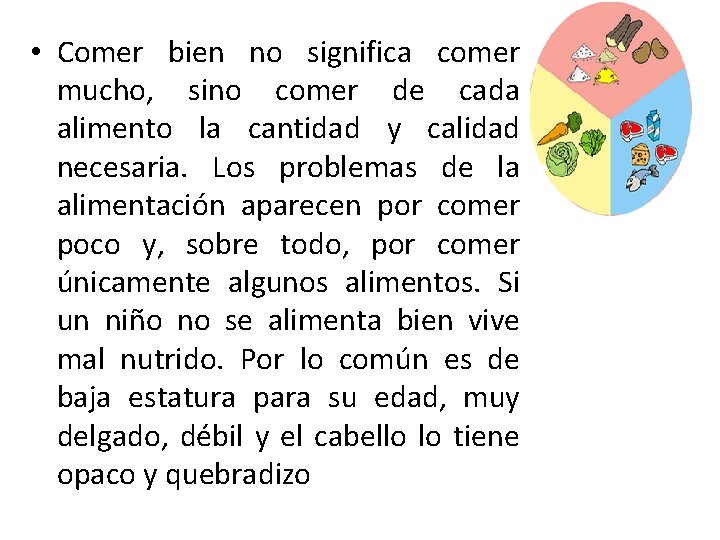 • Comer bien no significa comer mucho, sino comer de cada alimento la cantidad y calidad necesaria. Los problemas de la alimentación aparecen por comer poco y, sobre todo, por comer únicamente algunos alimentos. Si un niño no se alimenta bien vive mal nutrido. Por lo común es de baja estatura para su edad, muy delgado, débil y el cabello lo tiene opaco y quebradizo